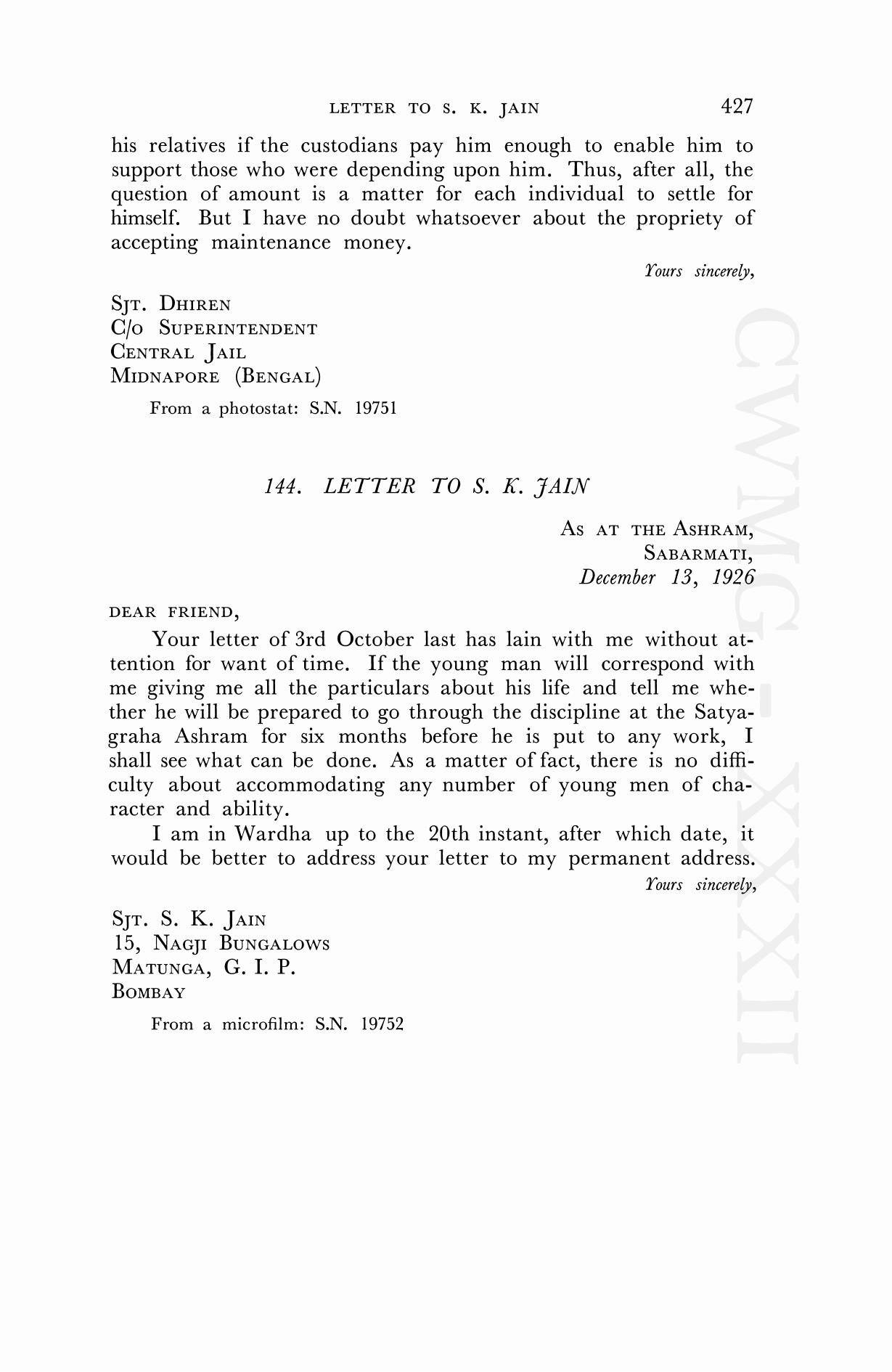 LETTER TO S. K. JAIN 427

his relatives if the custodians pay him enough to enable him to support those who were depending upon him. Thus, after all, the question of amount is a matter for each individual to settle for himself. But I have no doubt whatsoever about the propriety of accepting maintenance money.

Yours sincerely,

SJT. DHIREN
C/O SUPERINTENDENT
CENTRAL JAIL
MIDNAPORE (BENGAL)

From a photostat: S.N. 19751

144. LETTER TO S. K. JAIN

AS AT THE ASHRAM,
SABARMATI,
December 13, 1926

DEAR FRIEND,

Your letter of 3rd October last has lain with me without attention for want of time. If the young man will correspond with me giving me all the particulars about his life and tell me whether he will be prepared to go through the discipline at the Satyagraha Ashram for six months before he is put to any work, I shall see what can be done. As a matter of fact, there is no difficulty about accommodating any number of young men of character and ability.

I am in Wardha up to the 20th instant, after which date, it would be better to address your letter to my permanent address.

Yours sincerely,

SJT. S. K. JAIN
15, NAGJI BUNGALOWS
MATUNGA, G. I. P.
BOMBAY

From a microfilm: S.N. 19752

CWMG-XXXII